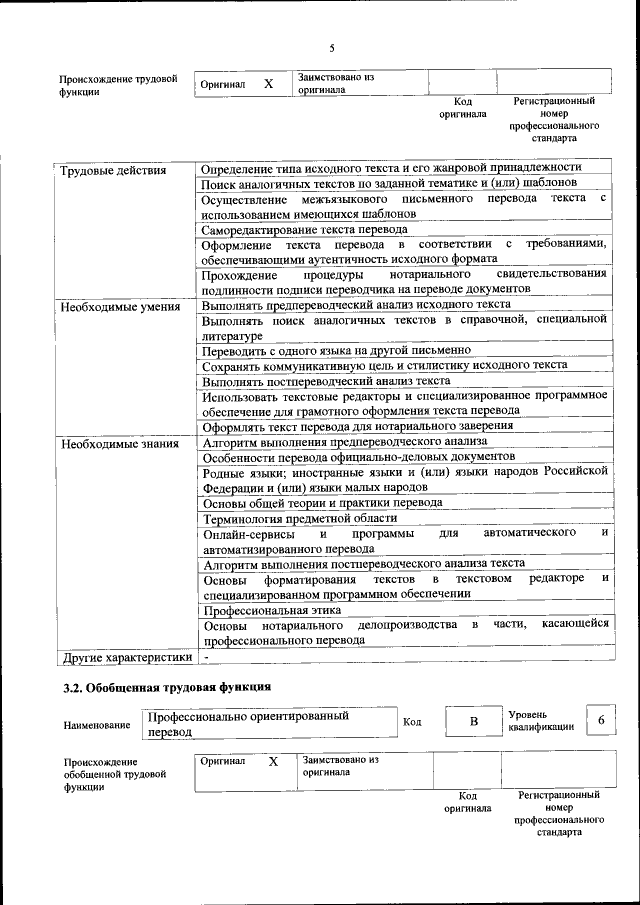 5

Происхождение трудовой функции
Оригинал X Заимствовано из оригинала
Код оригинала Регистрационный номер профессионального стандарта

| Трудовые действия | Определение типа исходного текста и его жанровой принадлежности |
|---|---|
| | Поиск аналогичных текстов по заданной тематике и (или) шаблонов |
| | Осуществление межъязыкового письменного перевода текста с использованием имеющихся шаблонов |
| | Саморедактирование текста перевода |
| | Оформление текста перевода в соответствии с требованиями, обеспечивающими аутентичность исходного формата |
| | Прохождение процедуры нотариального свидетельствования подлинности подписи переводчика на переводе документов |
| Необходимые умения | Выполнять предпереводческий анализ исходного текста |
| | Выполнять поиск аналогичных текстов в справочной, специальной литературе |
| | Переводить с одного языка на другой письменно |
| | Сохранять коммуникативную цель и стилистику исходного текста |
| | Выполнять постпереводческий анализ текста |
| | Использовать текстовые редакторы и специализированное программное обеспечение для грамотного оформления текста перевода |
| | Оформлять текст перевода для нотариального заверения |
| Необходимые знания | Алгоритм выполнения предпереводческого анализа |
| | Особенности перевода официально-деловых документов |
| | Родные языки; иностранные языки и (или) языки народов Российской Федерации и (или) языки малых народов |
| | Основы общей теории и практики перевода |
| | Терминология предметной области |
| | Онлайн-сервисы и программы для автоматического и автоматизированного перевода |
| | Алгоритм выполнения постпереводческого анализа текста |
| | Основы форматирования текстов в текстовом редакторе и специализированном программном обеспечении |
| | Профессиональная этика |
| | Основы нотариального делопроизводства в части, касающейся профессионального перевода |
| Другие характеристики | - |

3.2. Обобщенная трудовая функция

Наименование Профессионально ориентированный перевод Код B Уровень квалификации 6

Происхождение обобщенной трудовой функции
Оригинал X Заимствовано из оригинала
Код оригинала Регистрационный номер профессионального стандарта